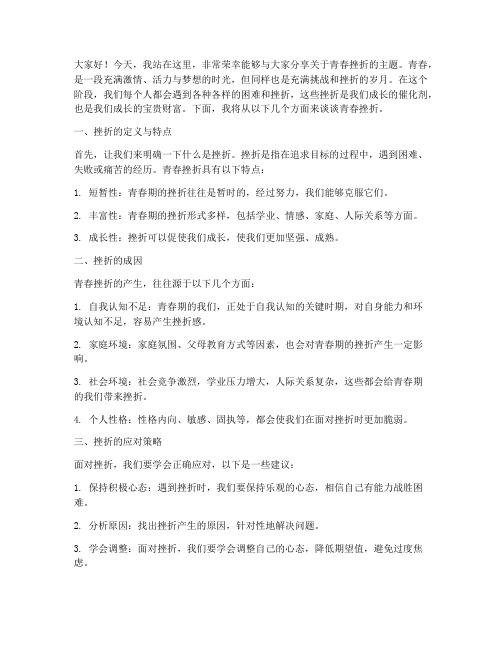 大家好！今天，我站在这里，非常荣幸能够与大家分享关于青春挫折的主题。青春，是一段充满激情、活力与梦想的时光，但同样也是充满挑战和挫折的岁月。在这个阶段，我们每个人都会遇到各种各样的困难和挫折，这些挫折是我们成长的催化剂，也是我们成长的宝贵财富。下面，我将从以下几个方面来谈谈青春挫折。

一、挫折的定义与特点

首先，让我们来明确一下什么是挫折。挫折是指在追求目标的过程中，遇到困难、失败或痛苦的经历。青春挫折具有以下特点：

1. 短暂性：青春期的挫折往往是暂时的，经过努力，我们能够克服它们。

2. 丰富性：青春期的挫折形式多样，包括学业、情感、家庭、人际关系等方面。

3. 成长性：挫折可以促使我们成长，使我们更加坚强、成熟。

二、挫折的成因

青春挫折的产生，往往源于以下几个方面：

1. 自我认知不足：青春期的我们，正处于自我认知的关键时期，对自身能力和环境认知不足，容易产生挫折感。

2. 家庭环境：家庭氛围、父母教育方式等因素，也会对青春期的挫折产生一定影响。

3. 社会环境：社会竞争激烈，学业压力增大，人际关系复杂，这些都会给青春期的我们带来挫折。

4. 个人性格：性格内向、敏感、固执等，都会使我们在面对挫折时更加脆弱。

三、挫折的应对策略

面对挫折，我们要学会正确应对，以下是一些建议：

1. 保持积极心态：遇到挫折时，我们要保持乐观的心态，相信自己有能力战胜困难。

2. 分析原因：找出挫折产生的原因，针对性地解决问题。

3. 学会调整：面对挫折，我们要学会调整自己的心态，降低期望值，避免过度焦虑。